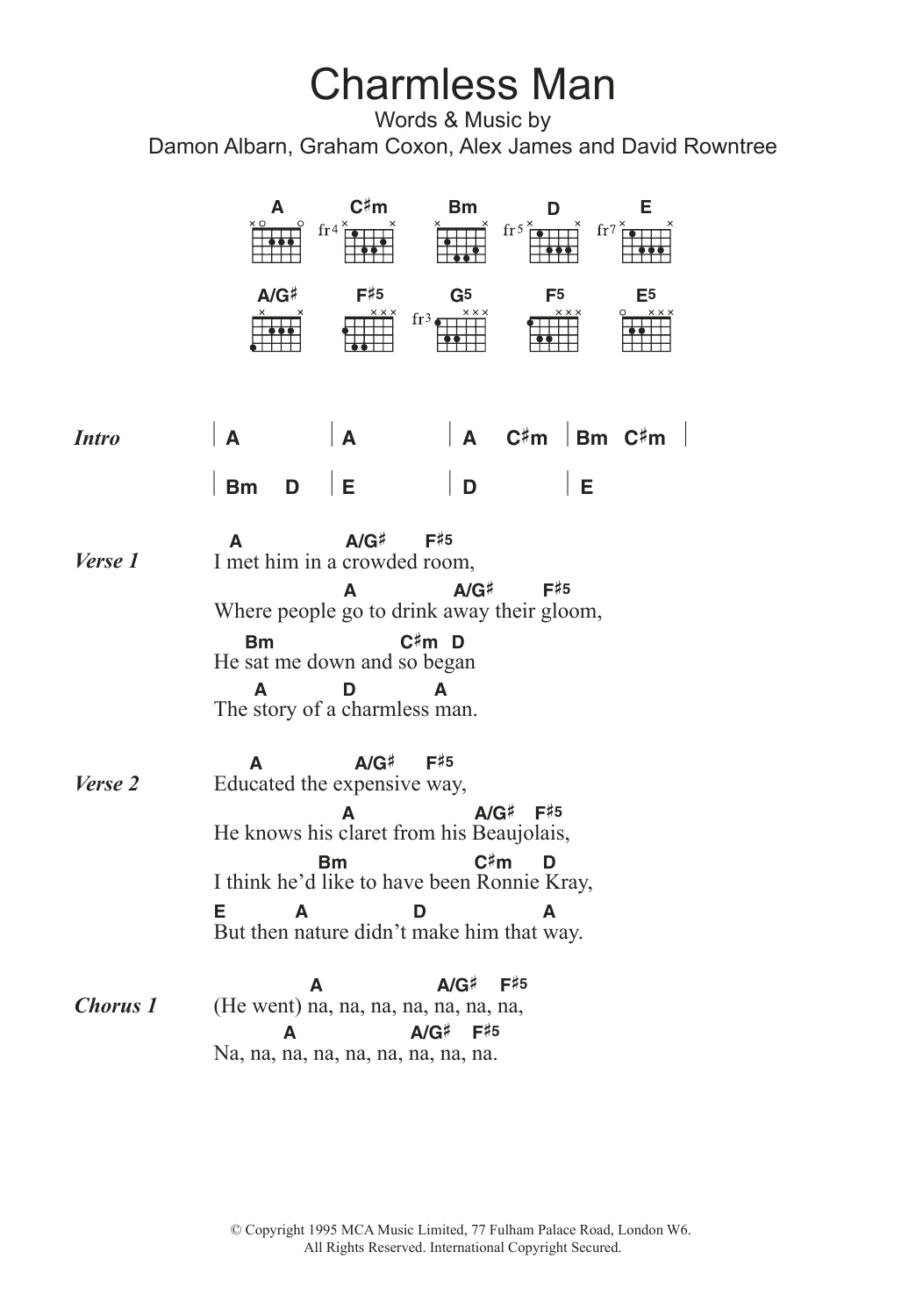 Charmless Man

Words & Music by
Damon Albarn, Graham Coxon, Alex James and David Rowntree

A C♯m Bm D E
fr4 fr5 fr7

A/G♯ F♯5 G5 F5 E5
fr3

Intro | A | A | A C♯m | Bm C♯m |
| Bm D | E | D | E

Verse 1
A A/G♯ F♯5
I met him in a crowded room,
A A/G♯ F♯5
Where people go to drink away their gloom,
Bm C♯m D
He sat me down and so began
A D A
The story of a charmless man.

Verse 2
A A/G♯ F♯5
Educated the expensive way,
A A/G♯ F♯5
He knows his claret from his Beaujolais,
Bm C♯m D
I think he'd like to have been Ronnie Kray,
E A D A
But then nature didn't make him that way.

Chorus 1
A A/G♯ F♯5
(He went) na, na, na, na, na, na, na,
A A/G♯ F♯5
Na, na, na, na, na, na, na, na, na.

© Copyright 1995 MCA Music Limited, 77 Fulham Palace Road, London W6.
All Rights Reserved. International Copyright Secured.